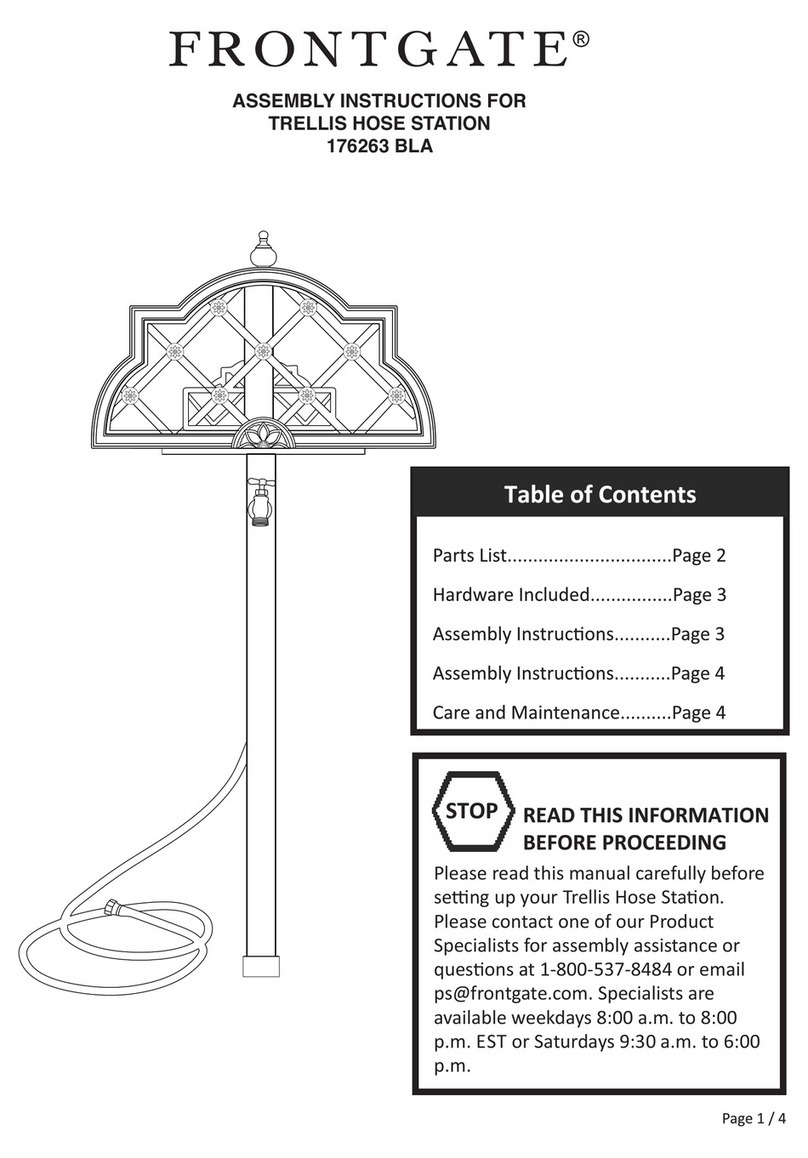 FRONTGATE®

ASSEMBLY INSTRUCTIONS FOR
TRELLIS HOSE STATION
176263 BLA

Table of Contents

Parts List...............................Page 2

Hardware Included................Page 3

Assembly Instructions...........Page 3

Assembly Instructions...........Page 4

Care and Maintenance..........Page 4

STOP

READ THIS INFORMATION BEFORE PROCEEDING

Please read this manual carefully before setting up your Trellis Hose Station. Please contact one of our Product Specialists for assembly assistance or questions at 1-800-537-8484 or email ps@frontgate.com. Specialists are available weekdays 8:00 a.m. to 8:00 p.m. EST or Saturdays 9:30 a.m. to 6:00 p.m.

Page 1 / 4